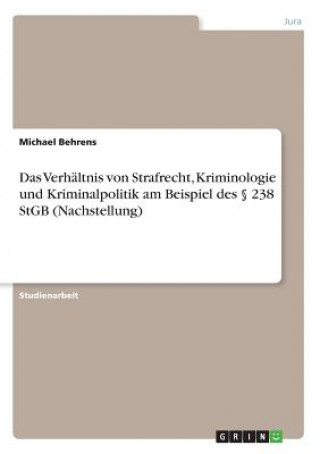 Jura

Michael Behrens

Das Verhältnis von Strafrecht, Kriminologie und Kriminalpolitik am Beispiel des § 238 StGB (Nachstellung)

Studienarbeit

GRIN